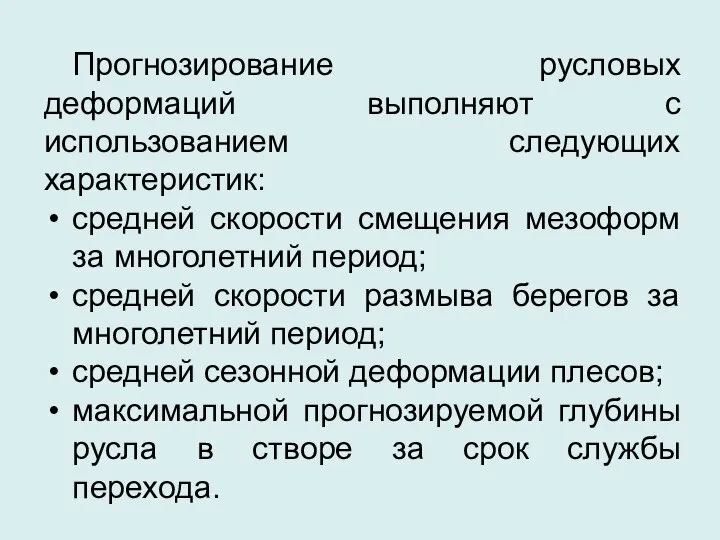 Прогнозирование русловых деформаций выполняют с использованием следующих характеристик:

• средней скорости смещения мезоформ за многолетний период;
• средней скорости размыва берегов за многолетний период;
• средней сезонной деформации плесов;
• максимальной прогнозируемой глубины русла в створе за срок службы перехода.